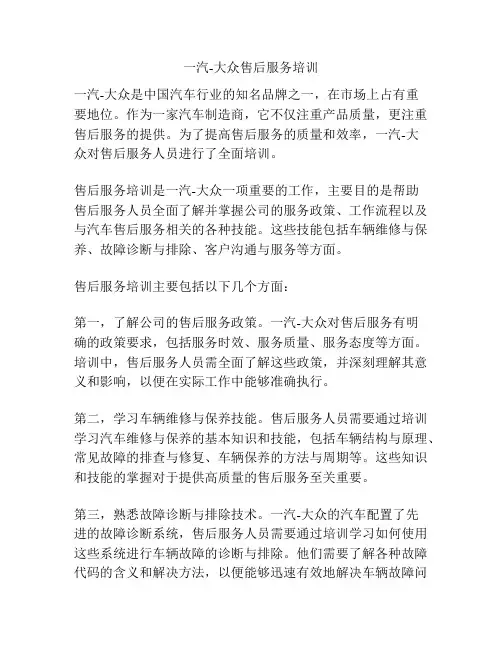 一汽-大众售后服务培训

一汽-大众是中国汽车行业的知名品牌之一，在市场上占有重要地位。作为一家汽车制造商，它不仅注重产品质量，更注重售后服务的提供。为了提高售后服务的质量和效率，一汽-大众对售后服务人员进行了全面培训。

售后服务培训是一汽-大众一项重要的工作，主要目的是帮助售后服务人员全面了解并掌握公司的服务政策、工作流程以及与汽车售后服务相关的各种技能。这些技能包括车辆维修与保养、故障诊断与排除、客户沟通与服务等方面。

售后服务培训主要包括以下几个方面：

第一，了解公司的售后服务政策。一汽-大众对售后服务有明确的政策要求，包括服务时效、服务质量、服务态度等方面。培训中，售后服务人员需全面了解这些政策，并深刻理解其意义和影响，以便在实际工作中能够准确执行。

第二，学习车辆维修与保养技能。售后服务人员需要通过培训学习汽车维修与保养的基本知识和技能，包括车辆结构与原理、常见故障的排查与修复、车辆保养的方法与周期等。这些知识和技能的掌握对于提供高质量的售后服务至关重要。

第三，熟悉故障诊断与排除技术。一汽-大众的汽车配置了先进的故障诊断系统，售后服务人员需要通过培训学习如何使用这些系统进行车辆故障的诊断与排除。他们需要了解各种故障代码的含义和解决方法，以便能够迅速有效地解决车辆故障问